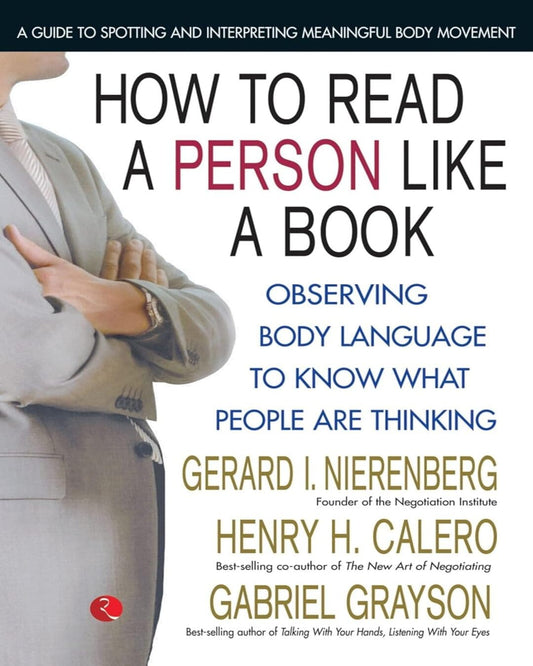 A GUIDE TO SPOTTING AND INTERPRETING MEANINGFUL BODY MOVEMENT

HOW TO READ A PERSON LIKE A BOOK

OBSERVING BODY LANGUAGE TO KNOW WHAT PEOPLE ARE THINKING

GERARD I. NIERENBERG
Founder of the Negotiation Institute

HENRY H. CALERO
Best-selling co-author of The New Art of Negotiating

GABRIEL GRAYSON
Best-selling author of Talking With Your Hands, Listening With Your Eyes